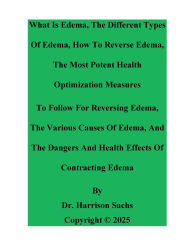 What Is Edema, The Different Types Of Edema, How To Reverse Edema, The Most Potent Health Optimization Measures

To Follow For Reversing Edema, The Various Causes Of Edema, And The Dangers And Health Effects Of Contracting Edema

By
Dr. Harrison Sachs
Copyright © 2025